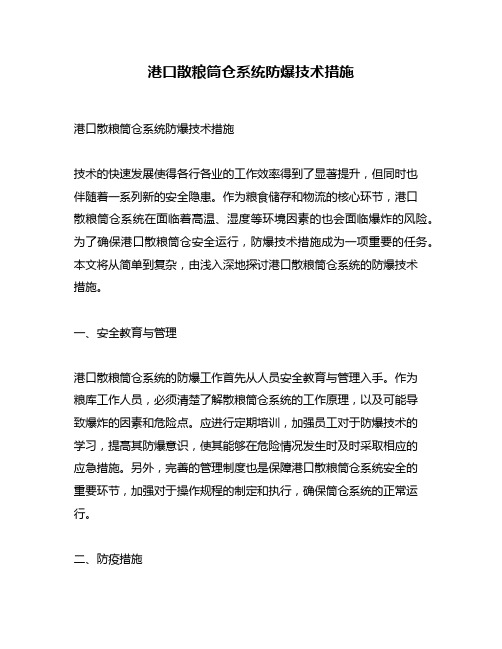 港口散粮筒仓系统防爆技术措施

港口散粮筒仓系统防爆技术措施

技术的快速发展使得各行各业的工作效率得到了显著提升，但同时也伴随着一系列新的安全隐患。作为粮食储存和物流的核心环节，港口散粮筒仓系统在面临着高温、湿度等环境因素的也会面临爆炸的风险。为了确保港口散粮筒仓安全运行，防爆技术措施成为一项重要的任务。本文将从简单到复杂，由浅入深地探讨港口散粮筒仓系统的防爆技术措施。

一、安全教育与管理

港口散粮筒仓系统的防爆工作首先从人员安全教育与管理入手。作为粮库工作人员，必须清楚了解散粮筒仓系统的工作原理，以及可能导致爆炸的因素和危险点。应进行定期培训，加强员工对于防爆技术的学习，提高其防爆意识，使其能够在危险情况发生时及时采取相应的应急措施。另外，完善的管理制度也是保障港口散粮筒仓系统安全的重要环节，加强对于操作规程的制定和执行，确保筒仓系统的正常运行。

二、防疫措施